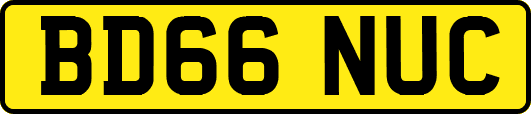 BD66 NUC